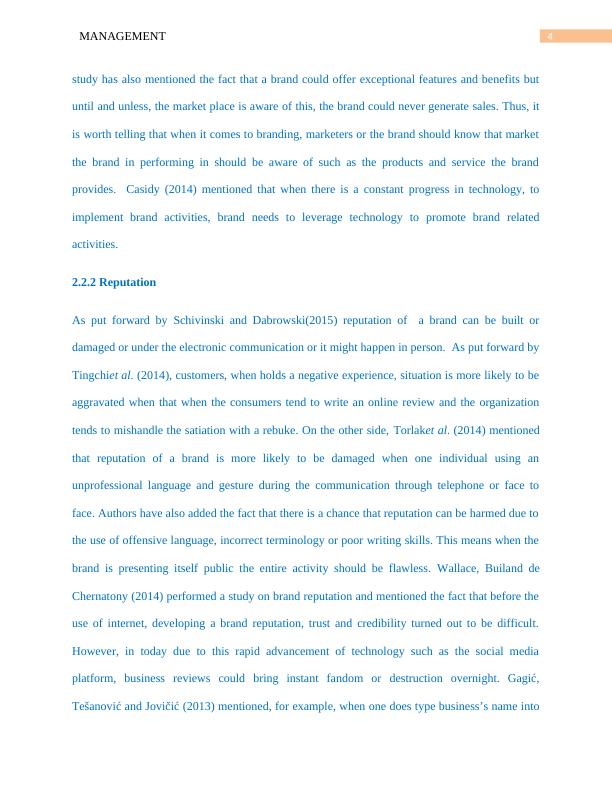 MANAGEMENT 4

study has also mentioned the fact that a brand could offer exceptional features and benefits but until and unless, the market place is aware of this, the brand could never generate sales. Thus, it is worth telling that when it comes to branding, marketers or the brand should know that market the brand in performing in should be aware of such as the products and service the brand provides. Casidy (2014) mentioned that when there is a constant progress in technology, to implement brand activities, brand needs to leverage technology to promote brand related activities.

2.2.2 Reputation

As put forward by Schivinski and Dabrowski(2015) reputation of a brand can be built or damaged or under the electronic communication or it might happen in person. As put forward by Tingchiet al. (2014), customers, when holds a negative experience, situation is more likely to be aggravated when that when the consumers tend to write an online review and the organization tends to mishandle the satiation with a rebuke. On the other side, Torlaket al. (2014) mentioned that reputation of a brand is more likely to be damaged when one individual using an unprofessional language and gesture during the communication through telephone or face to face. Authors have also added the fact that there is a chance that reputation can be harmed due to the use of offensive language, incorrect terminology or poor writing skills. This means when the brand is presenting itself public the entire activity should be flawless. Wallace, Builand de Chernatony (2014) performed a study on brand reputation and mentioned the fact that before the use of internet, developing a brand reputation, trust and credibility turned out to be difficult. However, in today due to this rapid advancement of technology such as the social media platform, business reviews could bring instant fandom or destruction overnight. Gagić, Tešanović and Jovičić (2013) mentioned, for example, when one does type business's name into